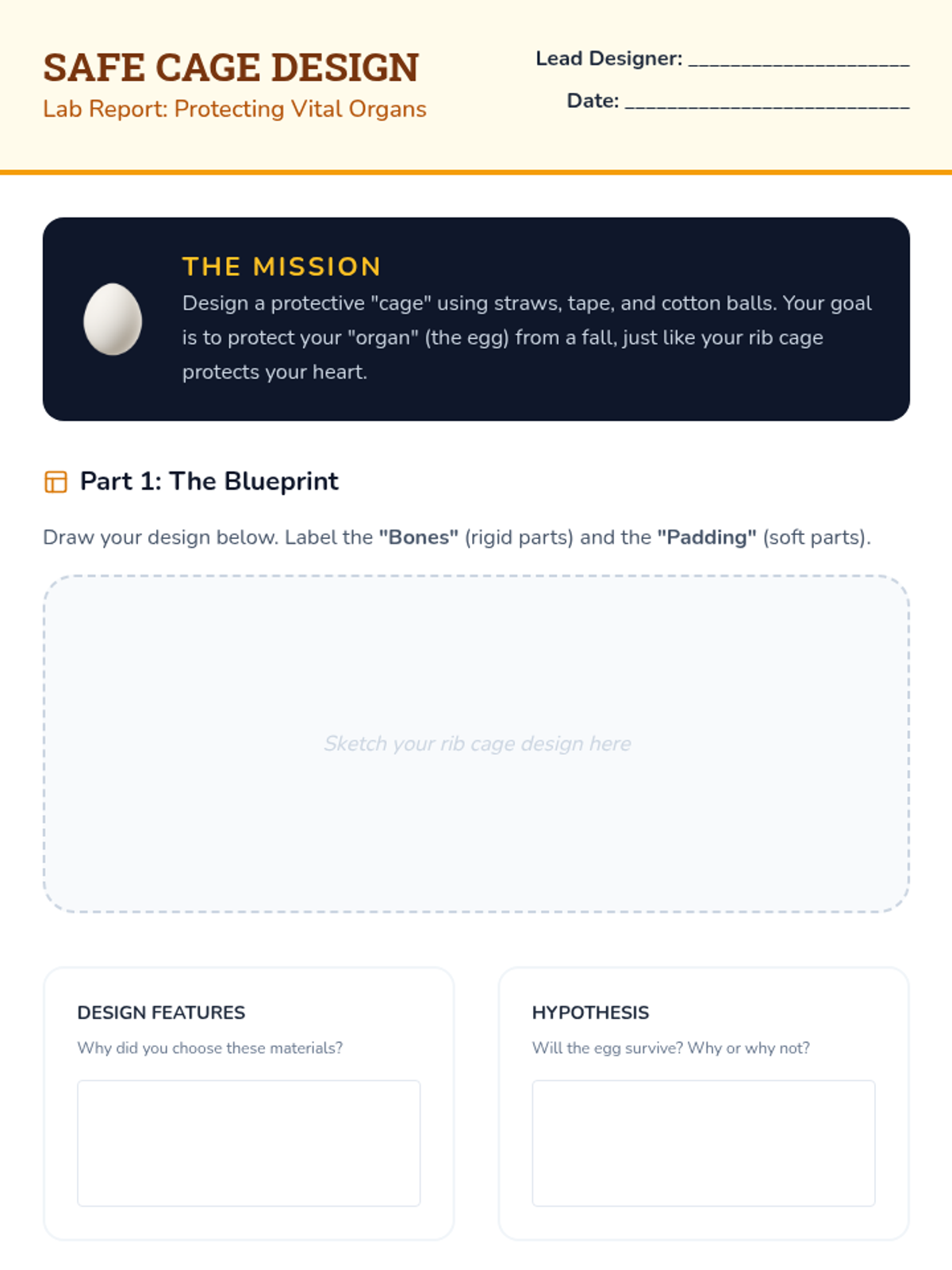 SAFE CAGE DESIGN
Lab Report: Protecting Vital Organs

Lead Designer: ____
Date: ____

THE MISSION
Design a protective "cage" using straws, tape, and cotton balls. Your goal is to protect your "organ" (the egg) from a fall, just like your rib cage protects your heart.

Part 1: The Blueprint

Draw your design below. Label the "Bones" (rigid parts) and the "Padding" (soft parts).

Sketch your rib cage design here

DESIGN FEATURES
Why did you choose these materials?

HYPOTHESIS
Will the egg survive? Why or why not?